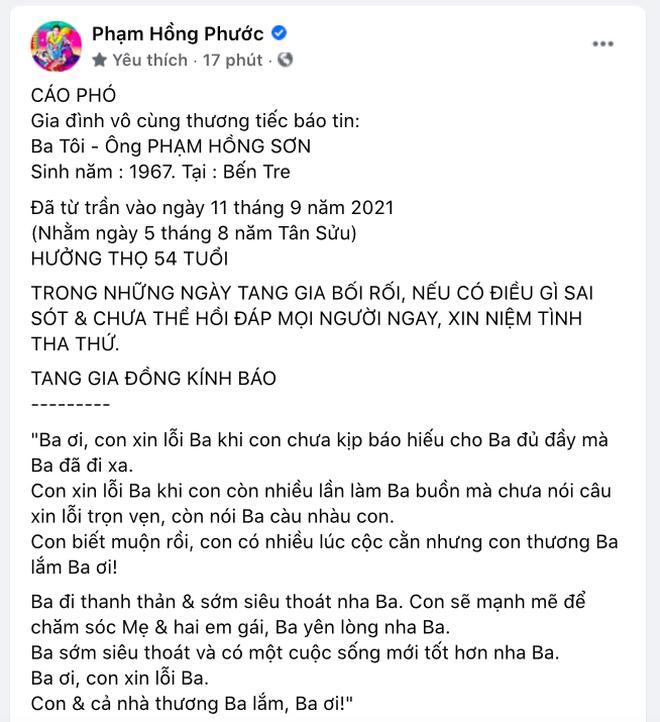 Phạm Hồng Phước
Yêu thích · 17 phút ·

CÁO PHÓ
Gia đình vô cùng thương tiếc báo tin:
Ba Tôi - Ông PHẠM HỒNG SƠN
Sinh năm : 1967. Tại : Bến Tre

Đã từ trần vào ngày 11 tháng 9 năm 2021
(Nhằm ngày 5 tháng 8 năm Tân Sửu)
HƯỞNG THỌ 54 TUỔI

TRONG NHỮNG NGÀY TANG GIA BỐI RỐI, NẾU CÓ ĐIỀU GÌ SAI SÓT & CHƯA THỂ HỒI ĐÁP MỌI NGƯỜI NGAY, XIN NIỆM TÌNH THA THỨ.

TANG GIA ĐỒNG KÍNH BÁO
---------

"Ba ơi, con xin lỗi Ba khi con chưa kịp báo hiếu cho Ba đủ đầy mà Ba đã đi xa.
Con xin lỗi Ba khi con còn nhiều lần làm Ba buồn mà chưa nói câu xin lỗi trọn vẹn, còn nói Ba càu nhàu con.
Con biết muộn rồi, con có nhiều lúc cộc cằn nhưng con thương Ba lắm Ba ơi!

Ba đi thanh thản & sớm siêu thoát nha Ba. Con sẽ mạnh mẽ để chăm sóc Mẹ & hai em gái, Ba yên lòng nha Ba.
Ba sớm siêu thoát và có một cuộc sống mới tốt hơn nha Ba.
Ba ơi, con xin lỗi Ba.
Con & cả nhà thương Ba lắm, Ba ơi!"